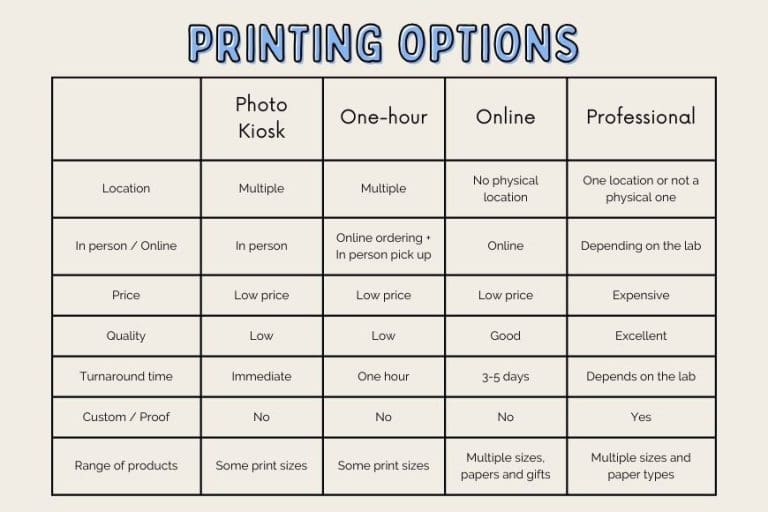 PRINTING OPTIONS

| | Photo Kiosk | One-hour | Online | Professional |
|---|---|---|---|---|
| Location | Multiple | Multiple | No physical location | One location or not a physical one |
| In person / Online | In person | Online ordering + In person pick up | Online | Depending on the lab |
| Price | Low price | Low price | Low price | Expensive |
| Quality | Low | Low | Good | Excellent |
| Turnaround time | Immediate | One hour | 3-5 days | Depends on the lab |
| Custom / Proof | No | No | No | Yes |
| Range of products | Some print sizes | Some print sizes | Multiple sizes, papers and gifts | Multiple sizes and paper types |